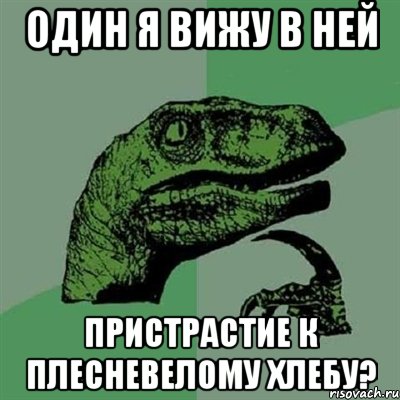 ОДИН Я ВИЖУ В НЕЙ

ПРИСТРАСТИЕ К ПЛЕСНЕВЕЛОМУ ХЛЕБУ?

risovach.ru